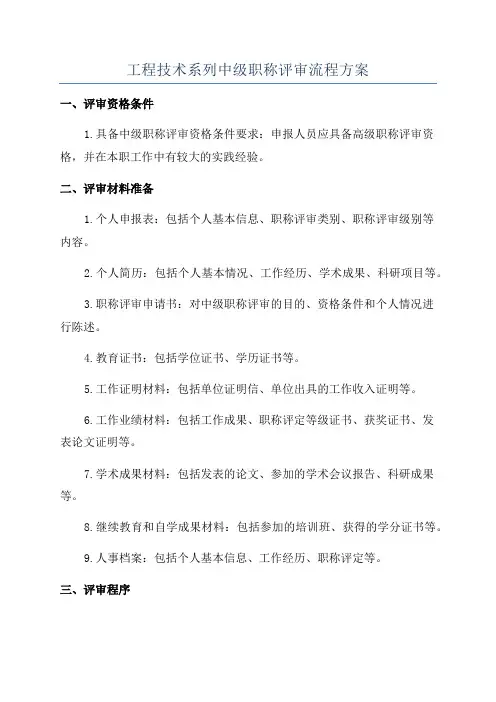 工程技术系列中级职称评审流程方案

一、评审资格条件

1.具备中级职称评审资格条件要求：申报人员应具备高级职称评审资格，并在本职工作中有较大的实践经验。

二、评审材料准备

1.个人申报表：包括个人基本信息、职称评审类别、职称评审级别等内容。

2.个人简历：包括个人基本情况、工作经历、学术成果、科研项目等。

3.职称评审申请书：对中级职称评审的目的、资格条件和个人情况进行陈述。

4.教育证书：包括学位证书、学历证书等。

5.工作证明材料：包括单位证明信、单位出具的工作收入证明等。

6.工作业绩材料：包括工作成果、职称评定等级证书、获奖证书、发表论文证明等。

7.学术成果材料：包括发表的论文、参加的学术会议报告、科研成果等。

8.继续教育和自学成果材料：包括参加的培训班、获得的学分证书等。

9.人事档案：包括个人基本信息、工作经历、职称评定等。

三、评审程序